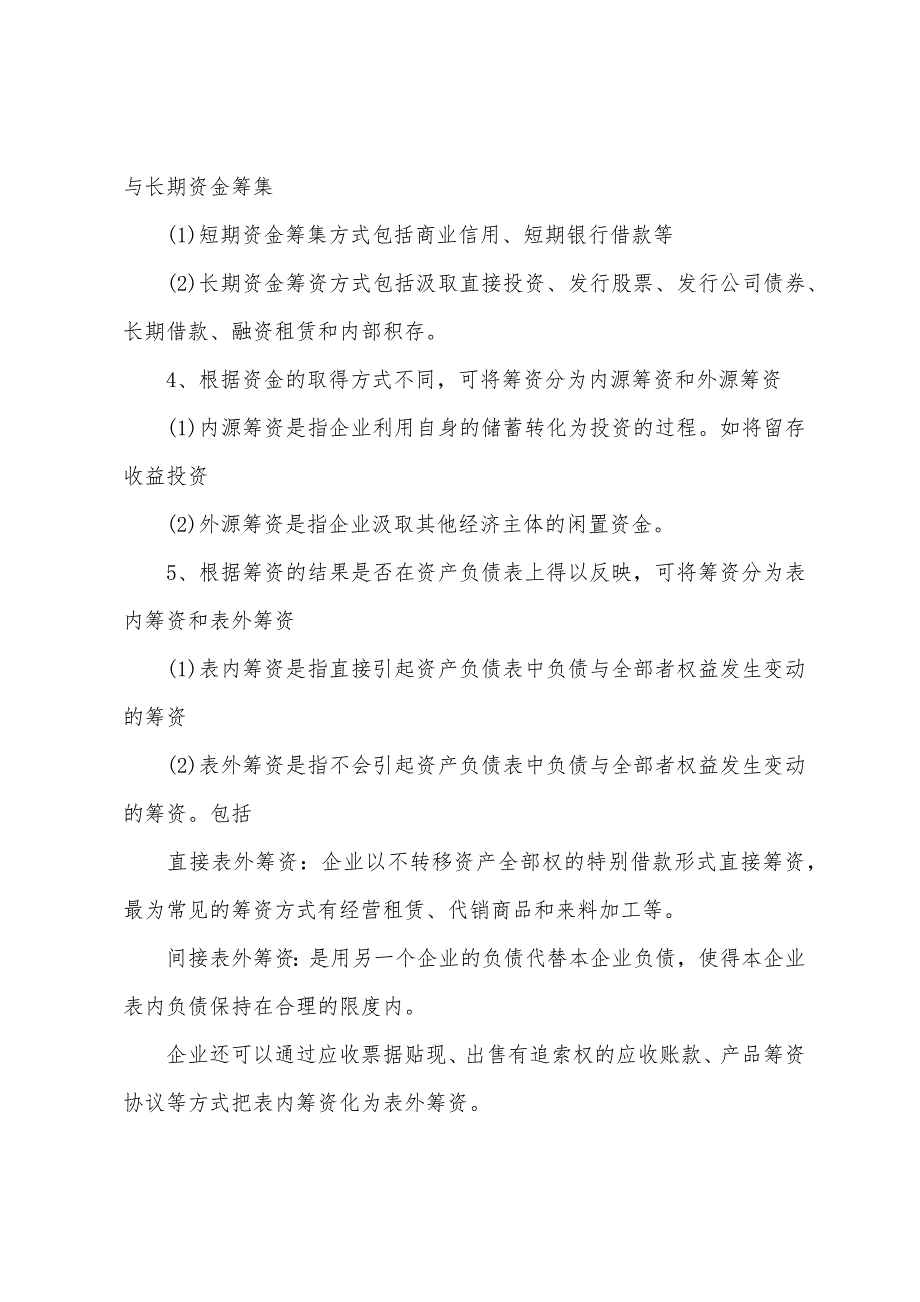 与长期资金筹集

(1)短期资金筹集方式包括商业信用、短期银行借款等

(2)长期资金筹资方式包括汲取直接投资、发行股票、发行公司债券、长期借款、融资租赁和内部积存。

4、根据资金的取得方式不同，可将筹资分为内源筹资和外源筹资

(1)内源筹资是指企业利用自身的储蓄转化为投资的过程。如将留存收益投资

(2)外源筹资是指企业汲取其他经济主体的闲置资金。

5、根据筹资的结果是否在资产负债表上得以反映，可将筹资分为表内筹资和表外筹资

(1)表内筹资是指直接引起资产负债表中负债与全部者权益发生变动的筹资

(2)表外筹资是指不会引起资产负债表中负债与全部者权益发生变动的筹资。包括

直接表外筹资：企业以不转移资产全部权的特别借款形式直接筹资，最为常见的筹资方式有经营租赁、代销商品和来料加工等。

间接表外筹资：是用另一个企业的负债代替本企业负债，使得本企业表内负债保持在合理的限度内。

企业还可以通过应收票据贴现、出售有追索权的应收账款、产品筹资协议等方式把表内筹资化为表外筹资。